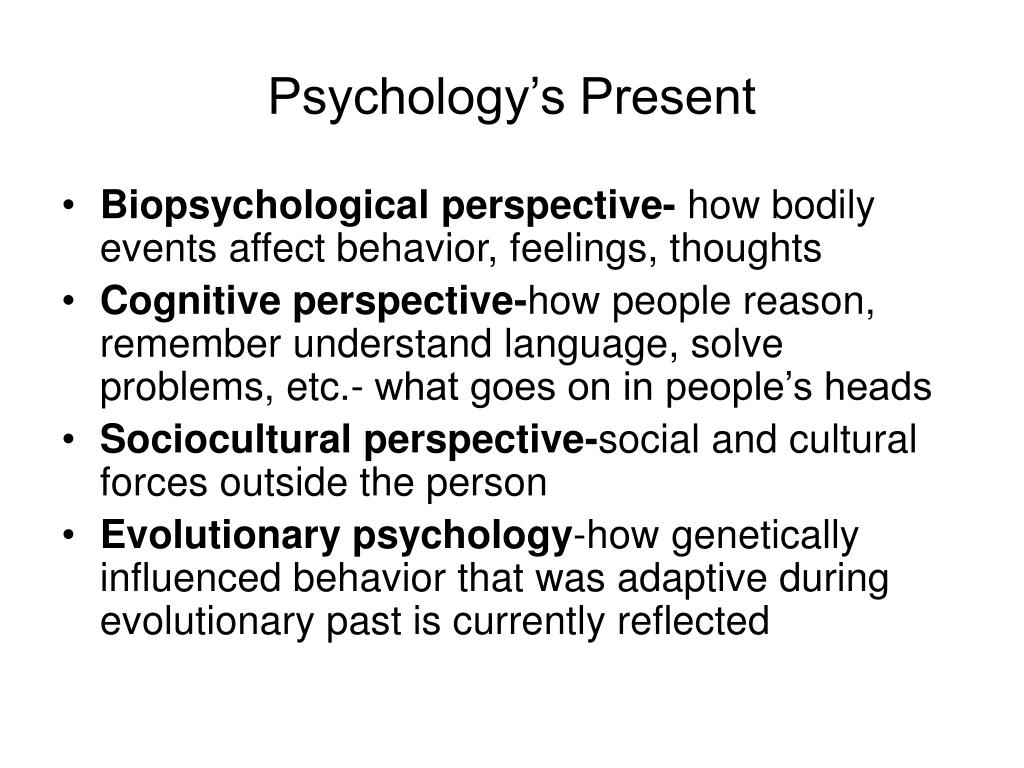 Psychology’s Present

• Biopsychological perspective- how bodily events affect behavior, feelings, thoughts
• Cognitive perspective-how people reason, remember understand language, solve problems, etc.- what goes on in people’s heads
• Sociocultural perspective-social and cultural forces outside the person
• Evolutionary psychology-how genetically influenced behavior that was adaptive during evolutionary past is currently reflected